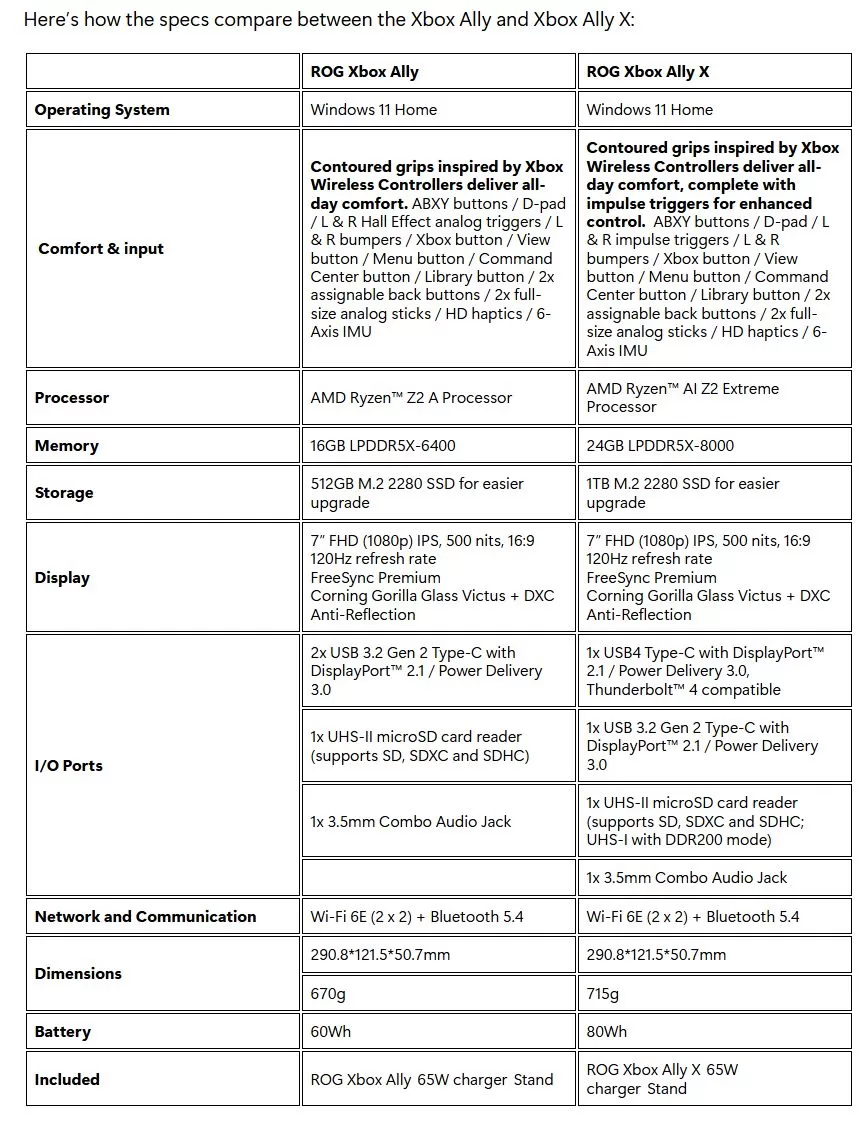 Here's how the specs compare between the Xbox Ally and Xbox Ally X:

| | ROG Xbox Ally | ROG Xbox Ally X |
|---|---|---|
| Operating System | Windows 11 Home | Windows 11 Home |
| Comfort & input | Contoured grips inspired by Xbox Wireless Controllers deliver all-day comfort. ABXY buttons / D-pad / L & R Hall Effect analog triggers / L & R bumpers / Xbox button / View button / Menu button / Command Center button / Library button / 2x assignable back buttons / 2x full-size analog sticks / HD haptics / 6-Axis IMU | Contoured grips inspired by Xbox Wireless Controllers deliver all-day comfort, complete with impulse triggers for enhanced control. ABXY buttons / D-pad / L & R impulse triggers / L & R bumpers / Xbox button / View button / Menu button / Command Center button / Library button / 2x assignable back buttons / 2x full-size analog sticks / HD haptics / 6-Axis IMU |
| Processor | AMD Ryzen™ Z2 A Processor | AMD Ryzen™ AI Z2 Extreme Processor |
| Memory | 16GB LPDDR5X-6400 | 24GB LPDDR5X-8000 |
| Storage | 512GB M.2 2280 SSD for easier upgrade | 1TB M.2 2280 SSD for easier upgrade |
| Display | 7" FHD (1080p) IPS, 500 nits, 16:9 120Hz refresh rate FreeSync Premium Corning Gorilla Glass Victus + DXC Anti-Reflection | 7" FHD (1080p) IPS, 500 nits, 16:9 120Hz refresh rate FreeSync Premium Corning Gorilla Glass Victus + DXC Anti-Reflection |
| I/O Ports | 2x USB 3.2 Gen 2 Type-C with DisplayPort™ 2.1 / Power Delivery 3.0 | 1x USB4 Type-C with DisplayPort™ 2.1 / Power Delivery 3.0, Thunderbolt™ 4 compatible |
| | 1x UHS-II microSD card reader (supports SD, SDXC and SDHC) | 1x USB 3.2 Gen 2 Type-C with DisplayPort™ 2.1 / Power Delivery 3.0 |
| | 1x 3.5mm Combo Audio Jack | 1x UHS-II microSD card reader (supports SD, SDXC and SDHC; UHS-I with DDR200 mode) |
| | | 1x 3.5mm Combo Audio Jack |
| Network and Communication | Wi-Fi 6E (2 x 2) + Bluetooth 5.4 | Wi-Fi 6E (2 x 2) + Bluetooth 5.4 |
| Dimensions | 290.8*121.5*50.7mm | 290.8*121.5*50.7mm |
| | 670g | 715g |
| Battery | 60Wh | 80Wh |
| Included | ROG Xbox Ally 65W charger Stand | ROG Xbox Ally X 65W charger Stand |